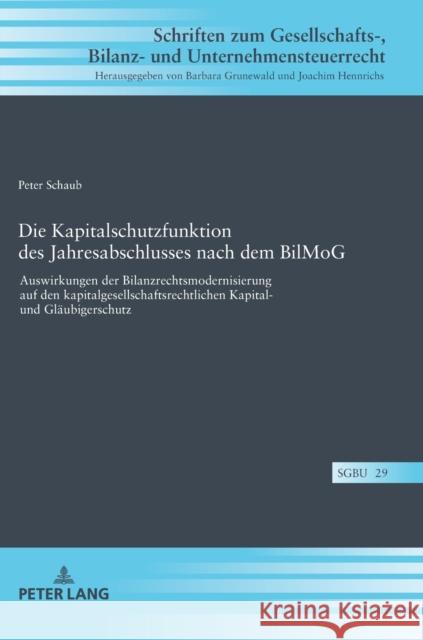 Schriften zum Gesellschafts-, Bilanz- und Unternehmensteuerrecht
Herausgegeben von Barbara Grunewald und Joachim Hennrichs

Peter Schaub

Die Kapitalschutzfunktion des Jahresabschlusses nach dem BilMoG

Auswirkungen der Bilanzrechtsmodernisierung auf den kapitalgesellschaftsrechtlichen Kapital- und Gläubigerschutz

SGBU 29

PETER LANG